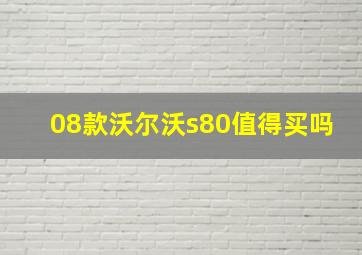 08款沃尔沃s80值得买吗